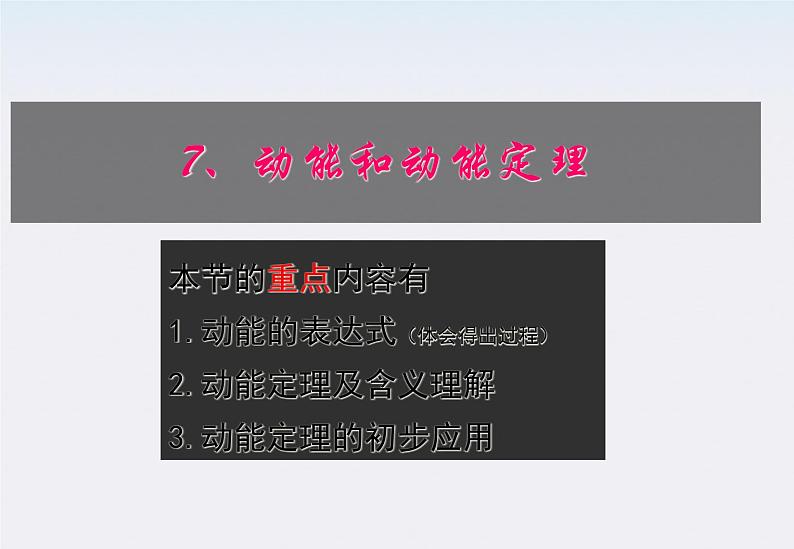 7、动能和动能定理

本节的重点内容有

1. 动能的表达式（体会得出过程）

2. 动能定理及含义理解

3. 动能定理的初步应用